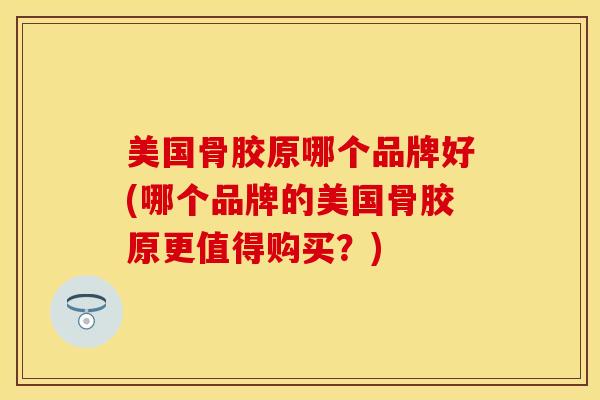 美国骨胶原哪个品牌好(哪个品牌的美国骨胶原更值得购买？)